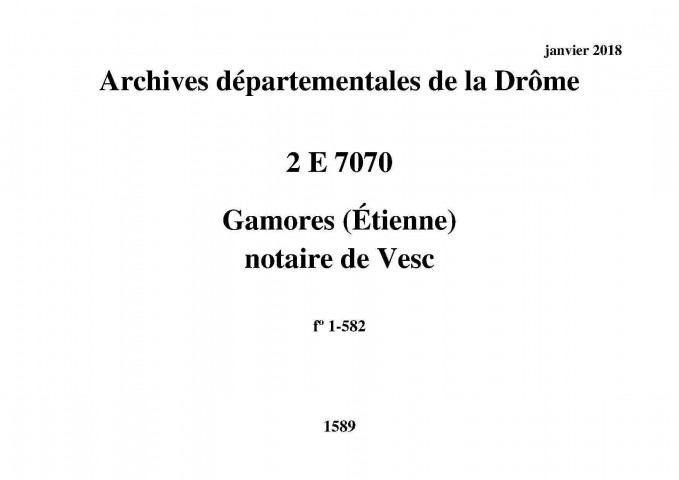 janvier 2018

Archives départementales de la Drôme

2 E 7070

Gamores (Étienne)
notaire de Vesc

fº 1-582

1589